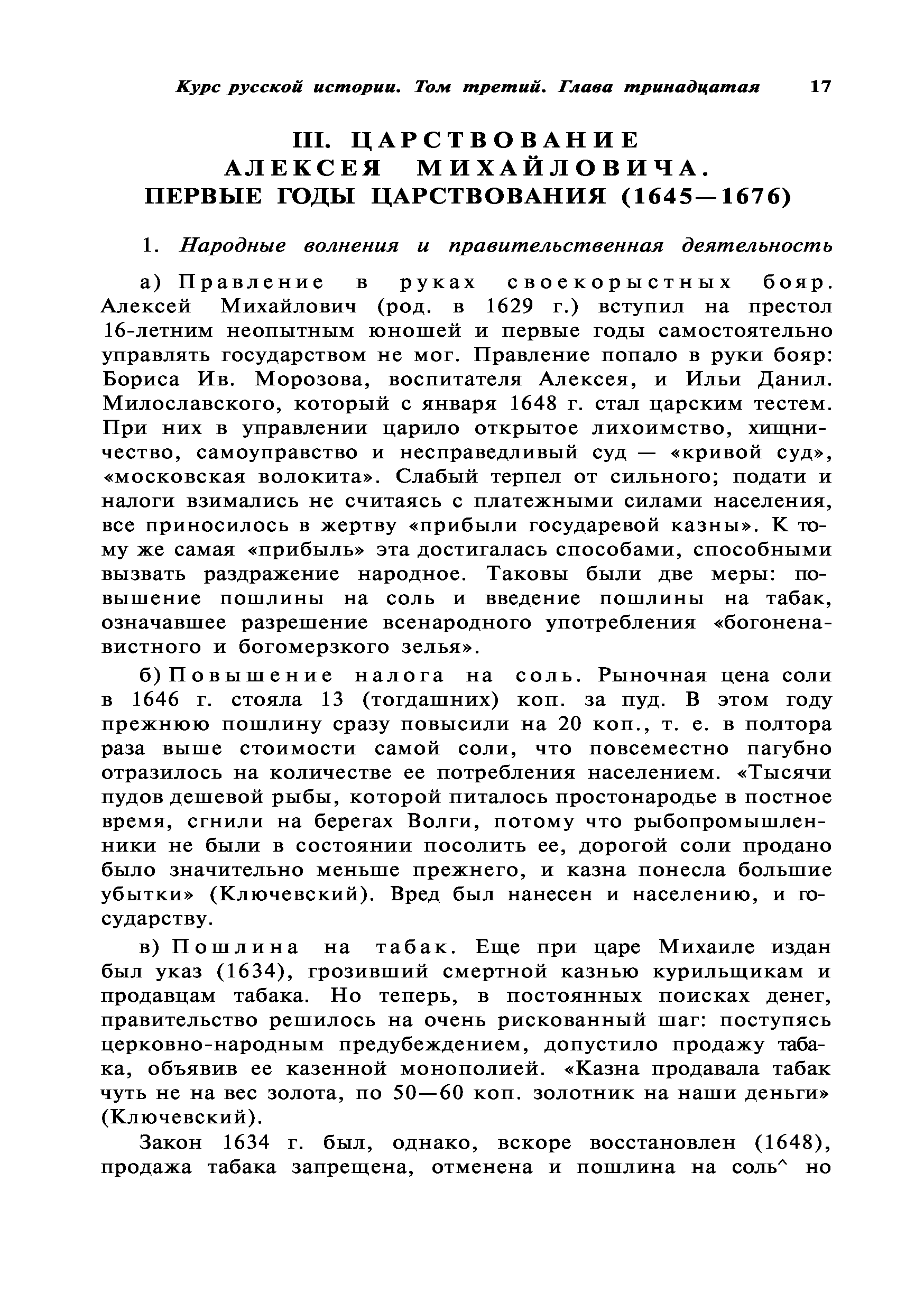 Курс русской истории. Том третий. Глава тринадцатая 17

III. ЦАРСТВОВАНИЕ АЛЕКСЕЯ МИХАЙЛОВИЧА. ПЕРВЫЕ ГОДЫ ЦАРСТВОВАНИЯ (1645—1676)

1. Народные волнения и правительственная деятельность

а) Правление в руках своекорыстных бояр. Алексей Михайлович (род. в 1629 г.) вступил на престол 16-летним неопытным юношей и первые годы самостоятельно управлять государством не мог. Правление попало в руки бояр: Бориса Ив. Морозова, воспитателя Алексея, и Ильи Данил. Милославского, который с января 1648 г. стал царским тестем. При них в управлении царило открытое лихоимство, хищничество, самоуправство и несправедливый суд — «кривой суд», «московская волокита». Слабый терпел от сильного; подати и налоги взимались не считаясь с платежными силами населения, все приносилось в жертву «прибыли государевой казны». К тому же самая «прибыль» эта достигалась способами, способными вызвать раздражение народное. Таковы были две меры: повышение пошлины на соль и введение пошлины на табак, означавшее разрешение всенародного употребления «богоненавистного и богомерзкого зелья».

б) Повышение налога на соль. Рыночная цена соли в 1646 г. стояла 13 (тогдашних) коп. за пуд. В этом году прежнюю пошлину сразу повысили на 20 коп., т. е. в полтора раза выше стоимости самой соли, что повсеместно пагубно отразилось на количестве ее потребления населением. «Тысячи пудов дешевой рыбы, которой питалось простонародье в постное время, сгнили на берегах Волги, потому что рыбопромышленники не были в состоянии посолить ее, дорогой соли продано было значительно меньше прежнего, и казна понесла большие убытки» (Ключевский). Вред был нанесен и населению, и государству.

в) Пошлина на табак. Еще при царе Михаиле издан был указ (1634), грозивший смертной казнью курильщикам и продавцам табака. Но теперь, в постоянных поисках денег, правительство решилось на очень рискованный шаг: поступясь церковно-народным предубеждением, допустило продажу табака, объявив ее казенной монополией. «Казна продавала табак чуть не на вес золота, по 50—60 коп. золотник на наши деньги» (Ключевский).

Закон 1634 г. был, однако, вскоре восстановлен (1648), продажа табака запрещена, отменена и пошлина на соль^ но